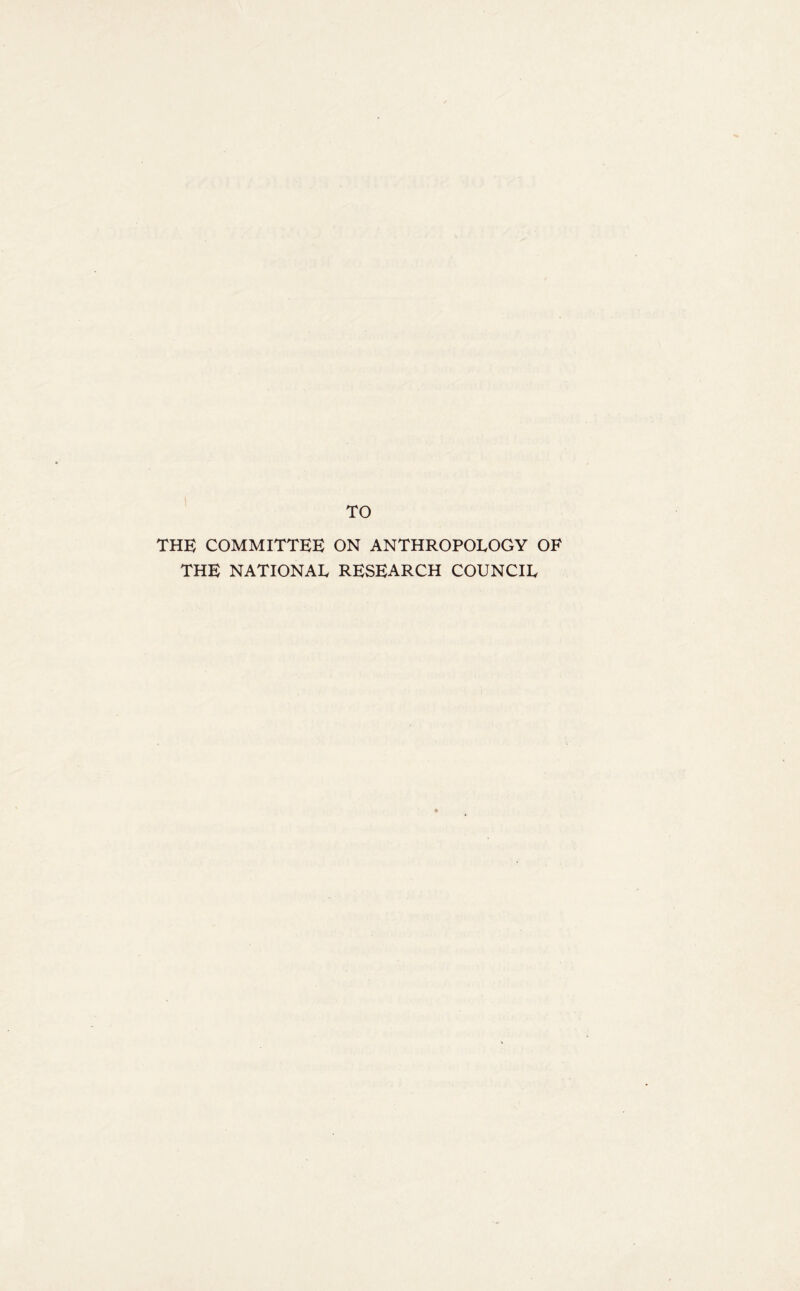 TO

THE COMMITTEE ON ANTHROPOLOGY OF THE NATIONAL RESEARCH COUNCIL